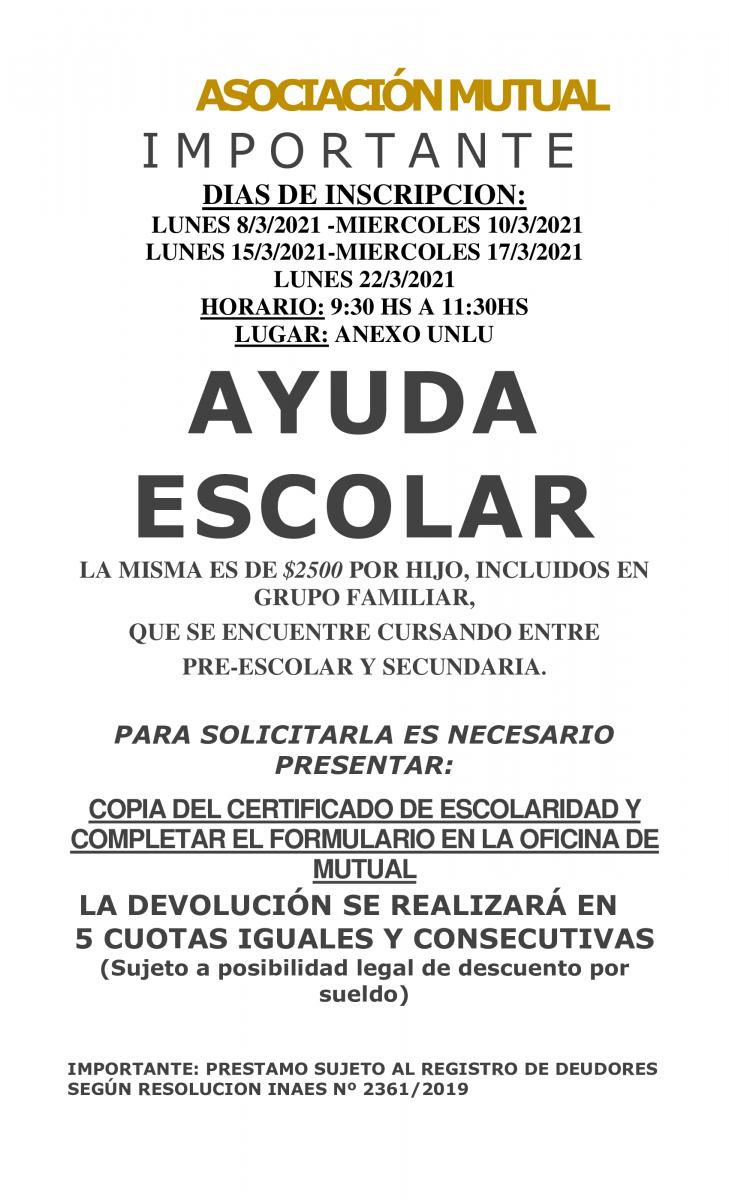 ASOCIACIÓN MUTUAL
IMPORTANTE
DIAS DE INSCRIPCION:
LUNES 8/3/2021 -MIERCOLES 10/3/2021
LUNES 15/3/2021-MIERCOLES 17/3/2021
LUNES 22/3/2021
HORARIO: 9:30 HS A 11:30HS
LUGAR: ANEXO UNLU

AYUDA ESCOLAR

LA MISMA ES DE $2500 POR HIJO, INCLUIDOS EN GRUPO FAMILIAR,
QUE SE ENCUENTRE CURSANDO ENTRE
PRE-ESCOLAR Y SECUNDARIA.

PARA SOLICITARLA ES NECESARIO PRESENTAR:

COPIA DEL CERTIFICADO DE ESCOLARIDAD Y COMPLETAR EL FORMULARIO EN LA OFICINA DE MUTUAL

LA DEVOLUCIÓN SE REALIZARÁ EN 5 CUOTAS IGUALES Y CONSECUTIVAS
(Sujeto a posibilidad legal de descuento por sueldo)

IMPORTANTE: PRESTAMO SUJETO AL REGISTRO DE DEUDORES SEGÚN RESOLUCION INAES Nº 2361/2019